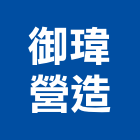 御瑋
營造